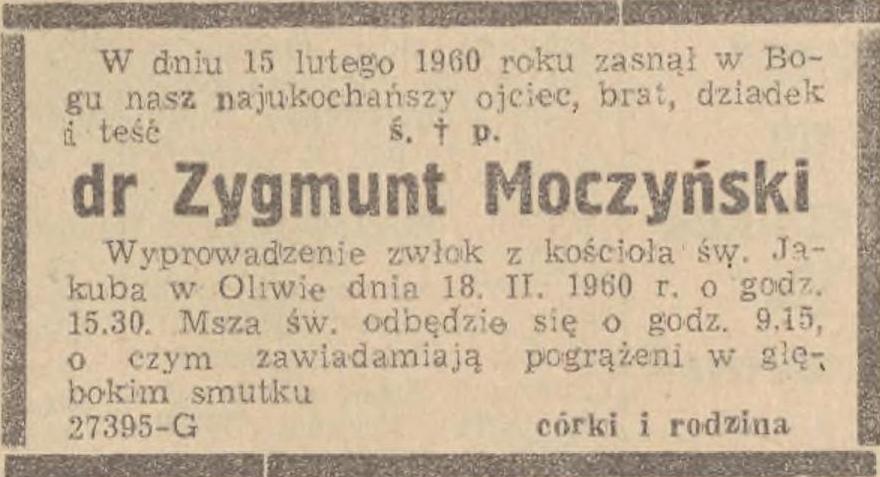 W dniu 15 lutego 1960 roku zasnął w Bogu nasz najukochańszy ojciec, brat, dziadek i teść ś. † p.

dr Zygmunt Moczyński

Wyprowadzenie zwłok z kościoła św. Jakuba w Oliwie dnia 18. II. 1960 r. o godz. 15.30. Msza św. odbędzie się o godz. 9.15, o czym zawiadamiają pogrążeni w głębokim smutku

27395-G

córki i rodzina